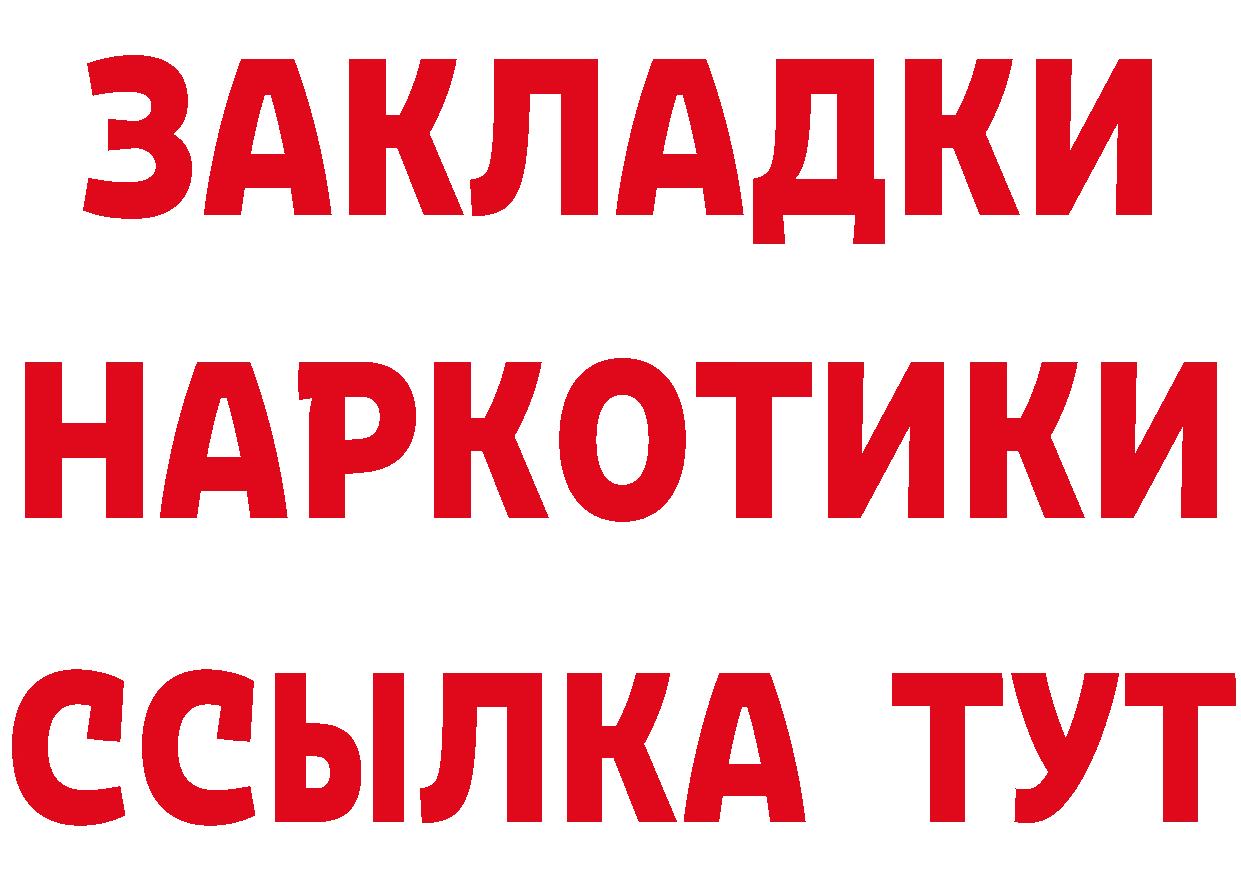 ЗАКЛАДКИ
НАРКОТИКИ
ССЫЛКА ТУТ